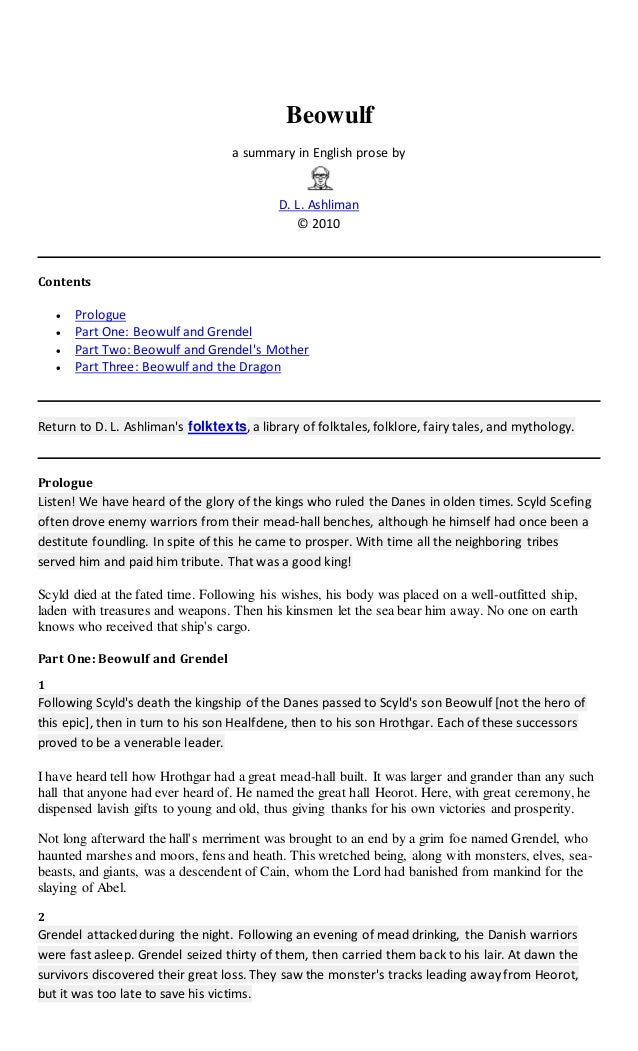 Beowulf

a summary in English prose by

D. L. Ashliman
© 2010

Contents

- Prologue
- Part One: Beowulf and Grendel
- Part Two: Beowulf and Grendel's Mother
- Part Three: Beowulf and the Dragon

Return to D. L. Ashliman's folktexts, a library of folktales, folklore, fairy tales, and mythology.

Prologue
Listen! We have heard of the glory of the kings who ruled the Danes in olden times. Scyld Scefing often drove enemy warriors from their mead-hall benches, although he himself had once been a destitute foundling. In spite of this he came to prosper. With time all the neighboring tribes served him and paid him tribute. That was a good king!

Scyld died at the fated time. Following his wishes, his body was placed on a well-outfitted ship, laden with treasures and weapons. Then his kinsmen let the sea bear him away. No one on earth knows who received that ship's cargo.

Part One: Beowulf and Grendel

1
Following Scyld's death the kingship of the Danes passed to Scyld's son Beowulf [not the hero of this epic], then in turn to his son Healfdene, then to his son Hrothgar. Each of these successors proved to be a venerable leader.

I have heard tell how Hrothgar had a great mead-hall built. It was larger and grander than any such hall that anyone had ever heard of. He named the great hall Heorot. Here, with great ceremony, he dispensed lavish gifts to young and old, thus giving thanks for his own victories and prosperity.

Not long afterward the hall's merriment was brought to an end by a grim foe named Grendel, who haunted marshes and moors, fens and heath. This wretched being, along with monsters, elves, sea-beasts, and giants, was a descendent of Cain, whom the Lord had banished from mankind for the slaying of Abel.

2
Grendel attacked during the night. Following an evening of mead drinking, the Danish warriors were fast asleep. Grendel seized thirty of them, then carried them back to his lair. At dawn the survivors discovered their great loss. They saw the monster's tracks leading away from Heorot, but it was too late to save his victims.